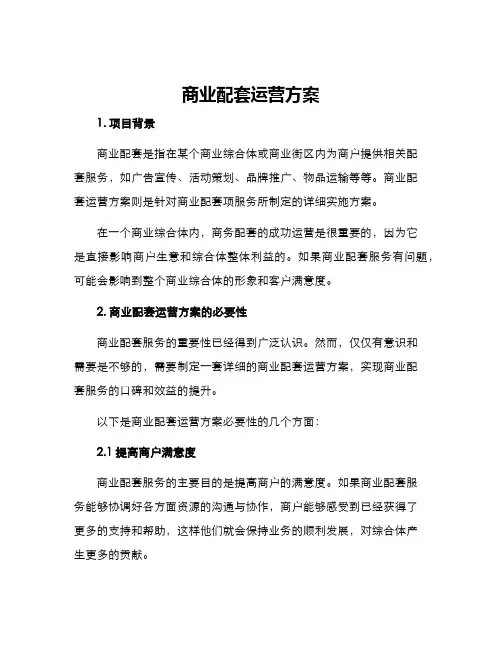 商业配套运营方案

1. 项目背景

商业配套是指在某个商业综合体或商业街区内为商户提供相关配套服务，如广告宣传、活动策划、品牌推广、物品运输等等。商业配套运营方案则是针对商业配套项服务所制定的详细实施方案。

在一个商业综合体内，商务配套的成功运营是很重要的，因为它是直接影响商户生意和综合体整体利益的。如果商业配套服务有问题，可能会影响到整个商业综合体的形象和客户满意度。

2. 商业配套运营方案的必要性

商业配套服务的重要性已经得到广泛认识。然而，仅仅有意识和需要是不够的，需要制定一套详细的商业配套运营方案，实现商业配套服务的口碑和效益的提升。

以下是商业配套运营方案必要性的几个方面：

2.1 提高商户满意度

商业配套服务的主要目的是提高商户的满意度。如果商业配套服务能够协调好各方面资源的沟通与协作，商户能够感受到已经获得了更多的支持和帮助，这样他们就会保持业务的顺利发展，对综合体产生更多的贡献。